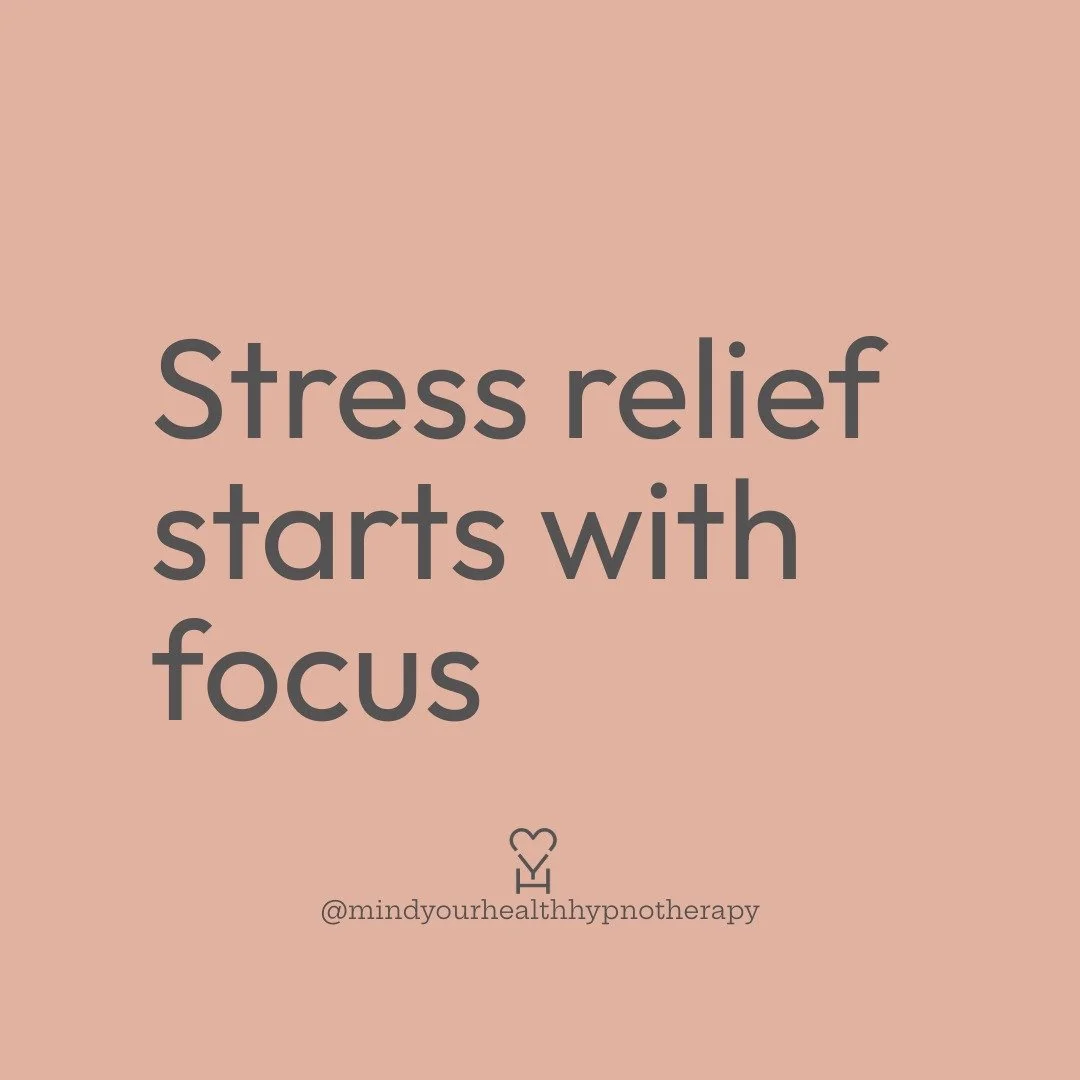 Stress relief starts with focus

@mindyourhealthhypnotherapy